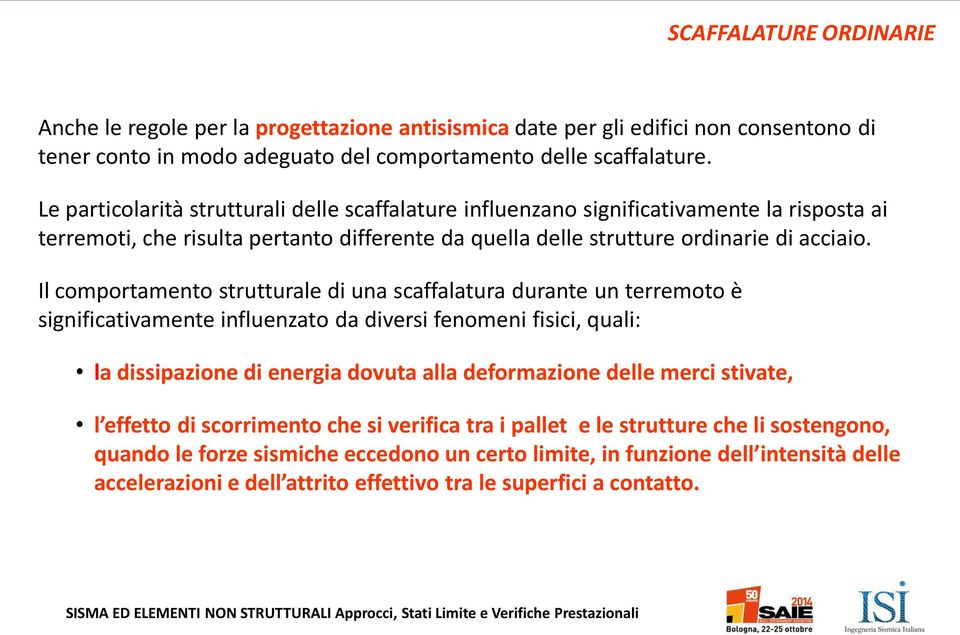 SCAFFALATURE ORDINARIE

Anche le regole per la progettazione antisismica date per gli edifici non consentono di tener conto in modo adeguato del comportamento delle scaffalature.

Le particolarità strutturali delle scaffalature influenzano significativamente la risposta ai terremoti, che risulta pertanto differente da quella delle strutture ordinarie di acciaio.

Il comportamento strutturale di una scaffalatura durante un terremoto è significativamente influenzato da diversi fenomeni fisici, quali:

• la dissipazione di energia dovuta alla deformazione delle merci stivate,

• l'effetto di scorrimento che si verifica tra i pallet e le strutture che li sostengono, quando le forze sismiche eccedono un certo limite, in funzione dell'intensità delle accelerazioni e dell'attrito effettivo tra le superfici a contatto.

SISMA ED ELEMENTI NON STRUTTURALI Approcci, Stati Limite e Verifiche Prestazionali

50 SAIE 2014 Bologna, 22-25 ottobre

ISI Ingegneria Sismica Italiana